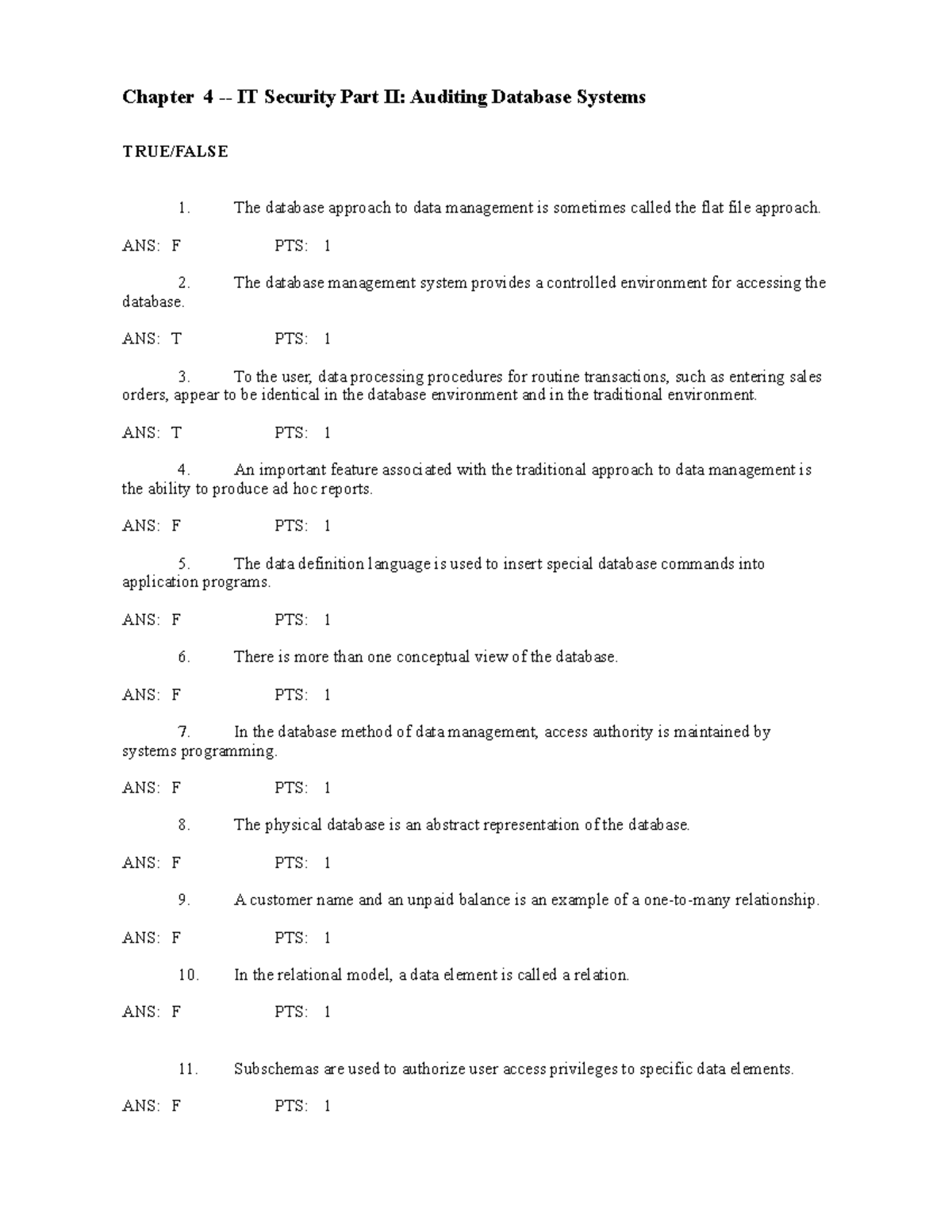 Chapter 4 -- IT Security Part II: Auditing Database Systems

TRUE/FALSE

1. The database approach to data management is sometimes called the flat file approach.

ANS: F PTS: 1

2. The database management system provides a controlled environment for accessing the database.

ANS: T PTS: 1

3. To the user, data processing procedures for routine transactions, such as entering sales orders, appear to be identical in the database environment and in the traditional environment.

ANS: T PTS: 1

4. An important feature associated with the traditional approach to data management is the ability to produce ad hoc reports.

ANS: F PTS: 1

5. The data definition language is used to insert special database commands into application programs.

ANS: F PTS: 1

6. There is more than one conceptual view of the database.

ANS: F PTS: 1

7. In the database method of data management, access authority is maintained by systems programming.

ANS: F PTS: 1

8. The physical database is an abstract representation of the database.

ANS: F PTS: 1

9. A customer name and an unpaid balance is an example of a one-to-many relationship.

ANS: F PTS: 1

10. In the relational model, a data element is called a relation.

ANS: F PTS: 1

11. Subschemas are used to authorize user access privileges to specific data elements.

ANS: F PTS: 1